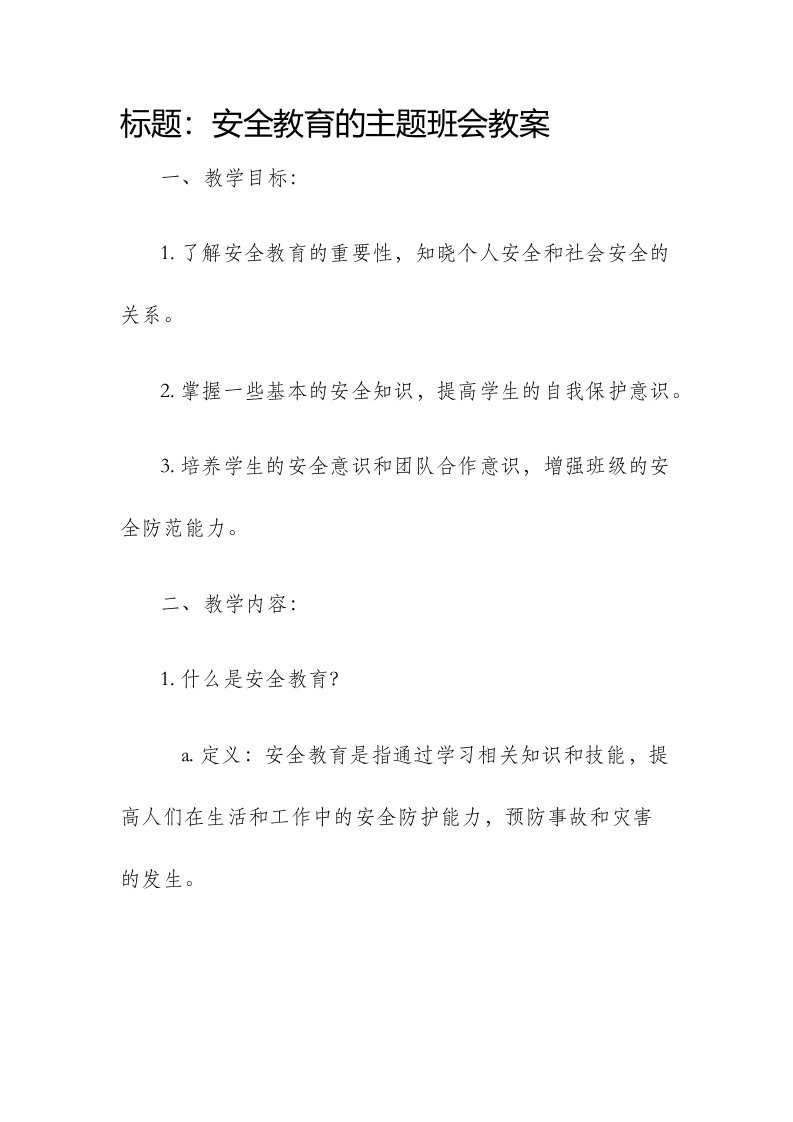 标题：安全教育的主题班会教案

一、教学目标：

1. 了解安全教育的重要性，知晓个人安全和社会安全的关系。

2. 掌握一些基本的安全知识，提高学生的自我保护意识。

3. 培养学生的安全意识和团队合作意识，增强班级的安全防范能力。

二、教学内容：

1. 什么是安全教育?

a. 定义：安全教育是指通过学习相关知识和技能，提高人们在生活和工作中的安全防护能力，预防事故和灾害的发生。